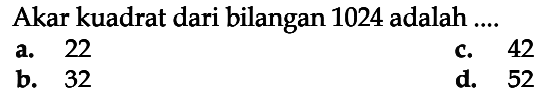 Akar kuadrat dari bilangan 1024 adalah ....

a. 22

b. 32

c. 42

d. 52